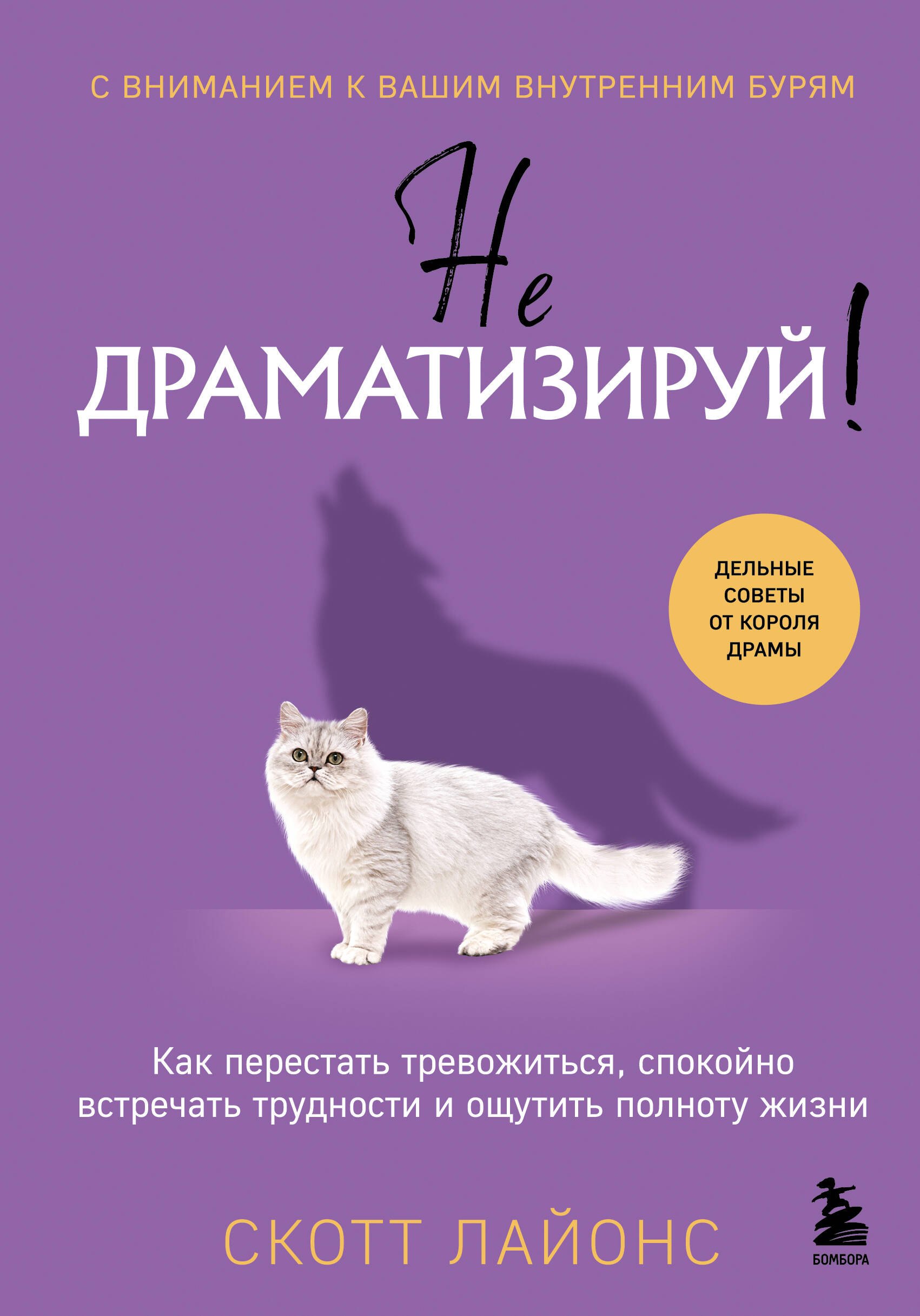 С ВНИМАНИЕМ К ВАШИМ ВНУТРЕННИМ БУРЯМ

Не ДРАМАТИЗИРУЙ!

ДЕЛЬНЫЕ СОВЕТЫ ОТ КОРОЛЯ ДРАМЫ

Как перестать тревожиться, спокойно встречать трудности и ощутить полноту жизни

СКОТТ ЛАЙОНС

БОМБОРА